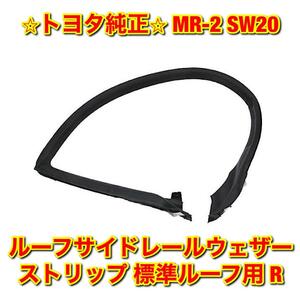 ☆トヨタ純正☆ MR-2 SW20

ルーフサイドレールウェザーストリップ 標準ルーフ用 R